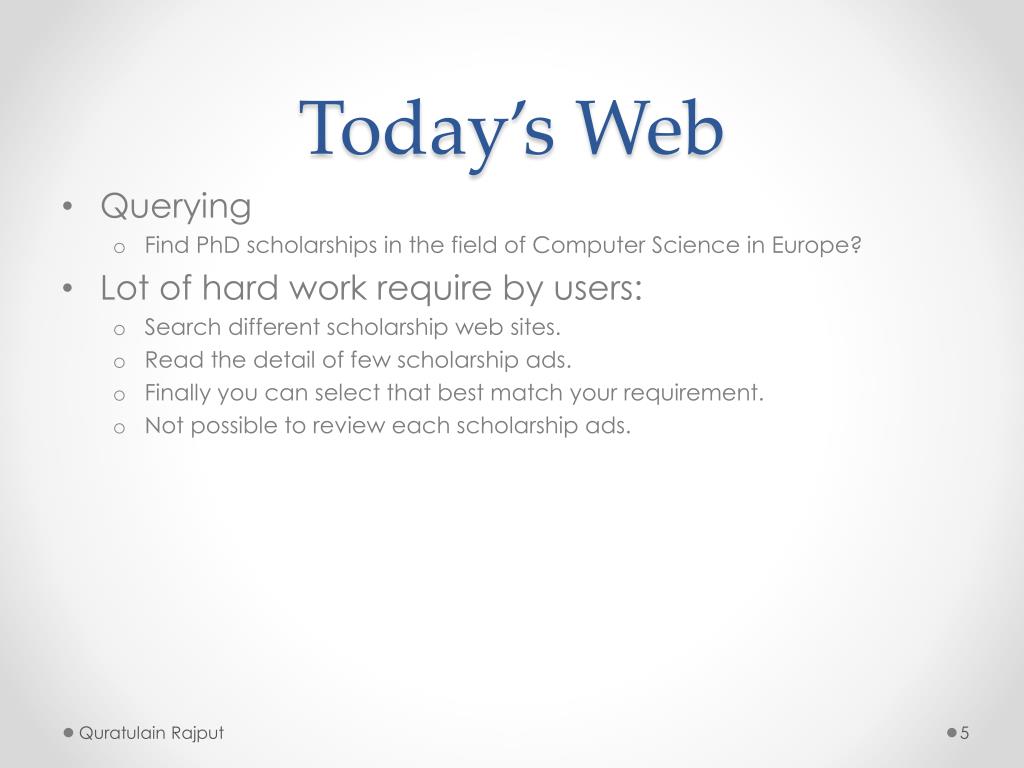 Today's Web

• Querying
  o Find PhD scholarships in the field of Computer Science in Europe?
• Lot of hard work require by users:
  o Search different scholarship web sites.
  o Read the detail of few scholarship ads.
  o Finally you can select that best match your requirement.
  o Not possible to review each scholarship ads.

Quratulain Rajput

5